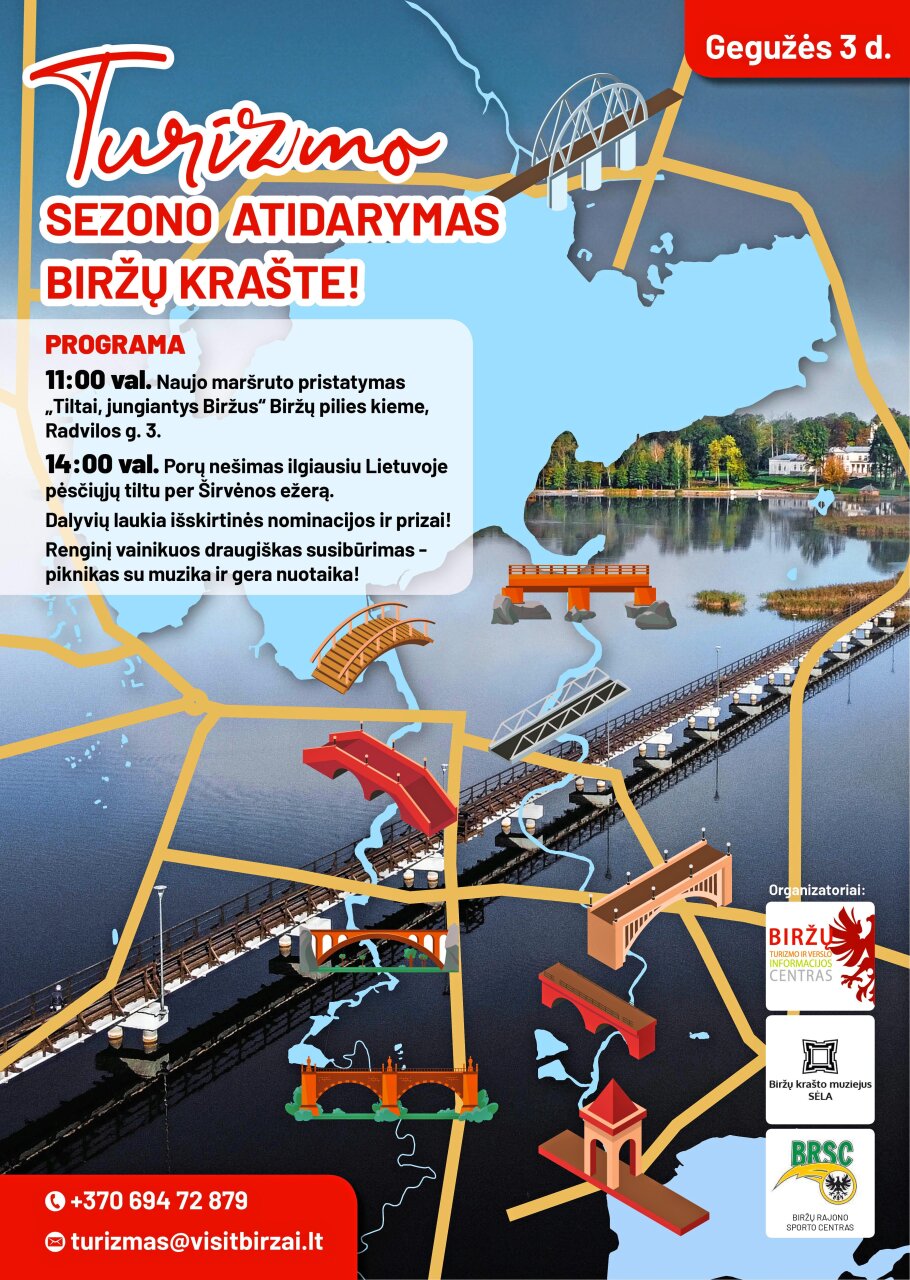 Gegužės 3 d.

Turizmo
SEZONO ATIDARYMAS
BIRŽŲ KRAŠTE!

PROGRAMA

11:00 val. Naujo maršruto pristatymas „Tiltai, jungiantys Biržus" Biržų pilies kieme, Radvilos g. 3.

14:00 val. Porų nešimas ilgiausiu Lietuvoje pėsčiųjų tiltu per Širvėnos ežerą.

Dalyvių laukia išskirtinės nominacijos ir prizai!

Renginį vainikuos draugiškas susibūrimas - piknikas su muzika ir gera nuotaika!

Organizatoriai:

BIRŽŲ TURIZMO IR VERSLO INFORMACIJOS CENTRAS

Biržų krašto muziejus SĖLA

BRSC
BIRŽŲ RAJONO SPORTO CENTRAS

+370 694 72 879

turizmas@visitbirzai.lt